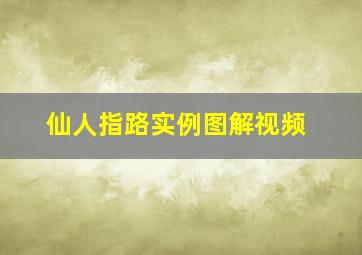 仙人指路实例图解视频